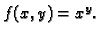 $f(x, y) = x^y.$